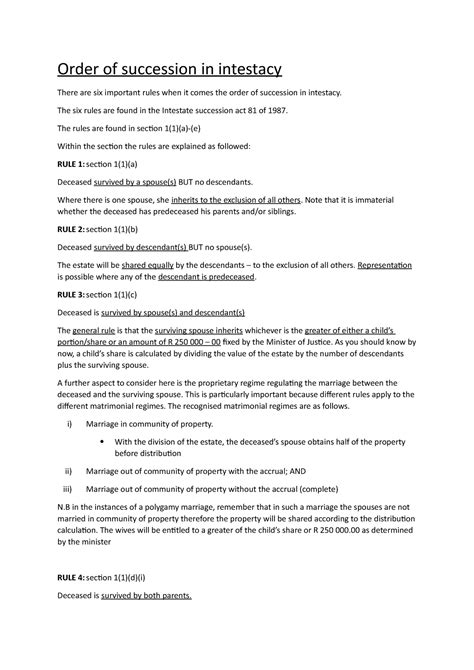 Order of succession in intestacy

There are six important rules when it comes the order of succession in intestacy.

The six rules are found in the Intestate succession act 81 of 1987.

The rules are found in section 1(1)(a)-(e)

Within the section the rules are explained as followed:

RULE 1: section 1(1)(a)

Deceased survived by a spouse(s) BUT no descendants.

Where there is one spouse, she inherits to the exclusion of all others. Note that it is immaterial whether the deceased has predeceased his parents and/or siblings.

RULE 2: section 1(1)(b)

Deceased survived by descendant(s) BUT no spouse(s).

The estate will be shared equally by the descendants – to the exclusion of all others. Representation is possible where any of the descendant is predeceased.

RULE 3: section 1(1)(c)

Deceased is survived by spouse(s) and descendant(s)

The general rule is that the surviving spouse inherits whichever is the greater of either a child's portion/share or an amount of R 250 000 – 00 fixed by the Minister of Justice. As you should know by now, a child's share is calculated by dividing the value of the estate by the number of descendants plus the surviving spouse.

A further aspect to consider here is the proprietary regime regulating the marriage between the deceased and the surviving spouse. This is particularly important because different rules apply to the different matrimonial regimes. The recognised matrimonial regimes are as follows.

i) Marriage in community of property.

• With the division of the estate, the deceased's spouse obtains half of the property before distribution

ii) Marriage out of community of property with the accrual; AND

iii) Marriage out of community of property without the accrual (complete)

N.B in the instances of a polygamy marriage, remember that in such a marriage the spouses are not married in community of property therefore the property will be shared according to the distribution calculation. The wives will be entitled to a greater of the child's share or R 250 000.00 as determined by the minister

RULE 4: section 1(1)(d)(i)

Deceased is survived by both parents.